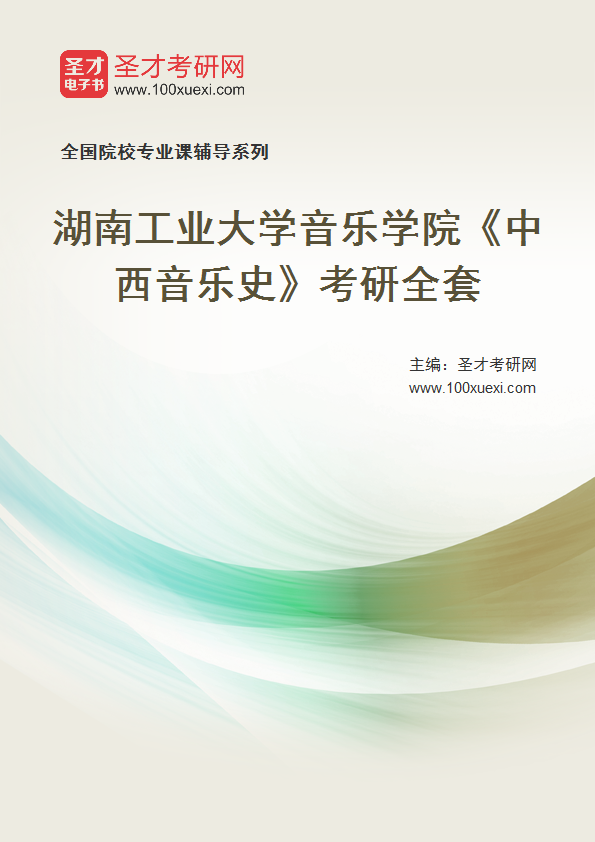 圣才
电子书
圣才考研网
www.100xuexi.com

全国院校专业课辅导系列

湖南工业大学音乐学院《中西音乐史》考研全套

主编：圣才考研网
www.100xuexi.com